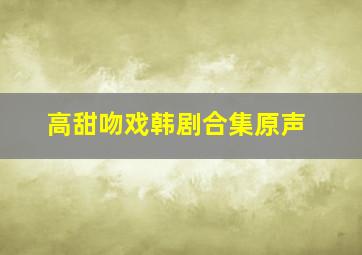 高甜吻戏韩剧合集原声